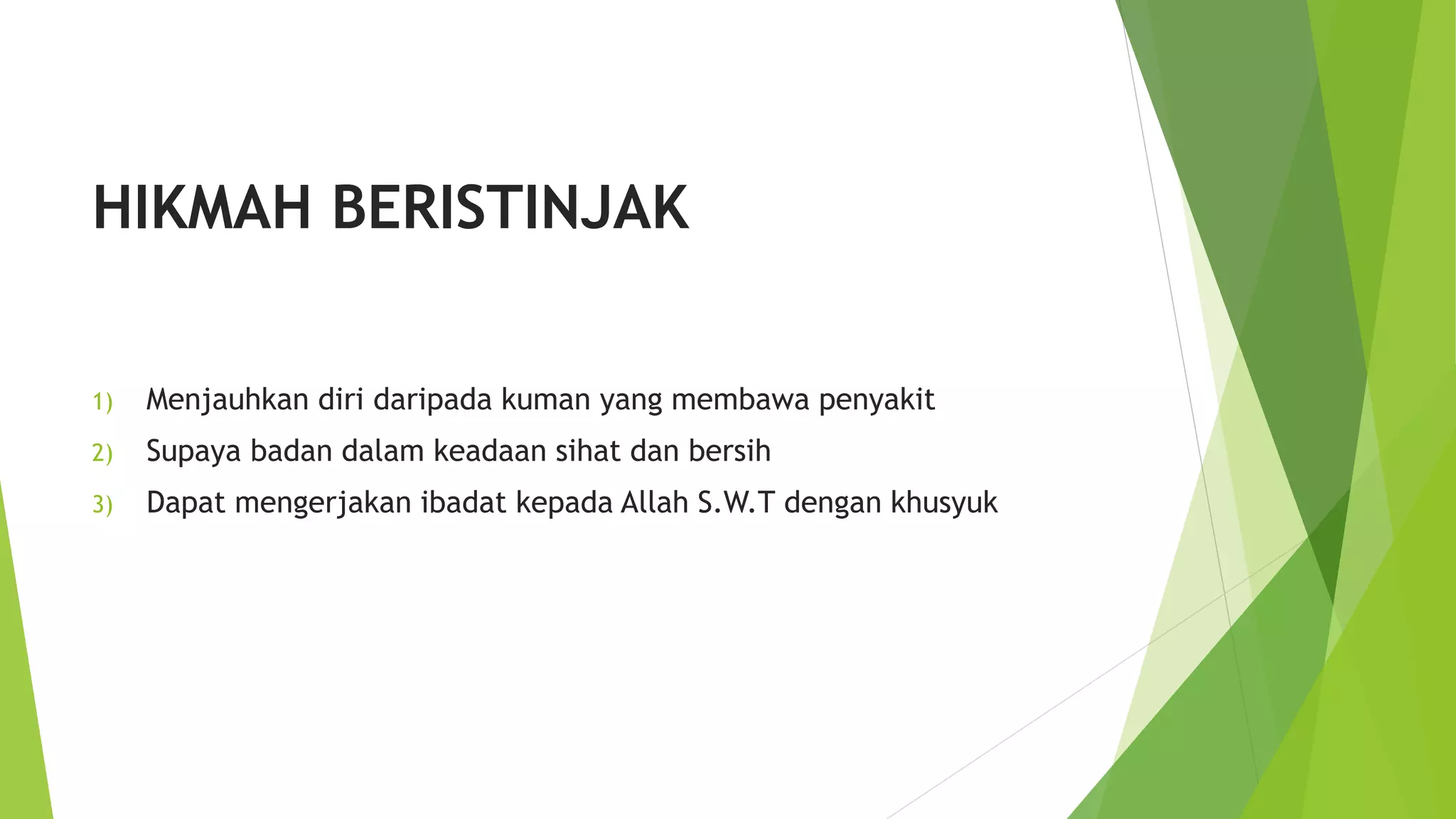 HIKMAH BERISTINJAK

1) Menjauhkan diri daripada kuman yang membawa penyakit
2) Supaya badan dalam keadaan sihat dan bersih
3) Dapat mengerjakan ibadat kepada Allah S.W.T dengan khusyuk